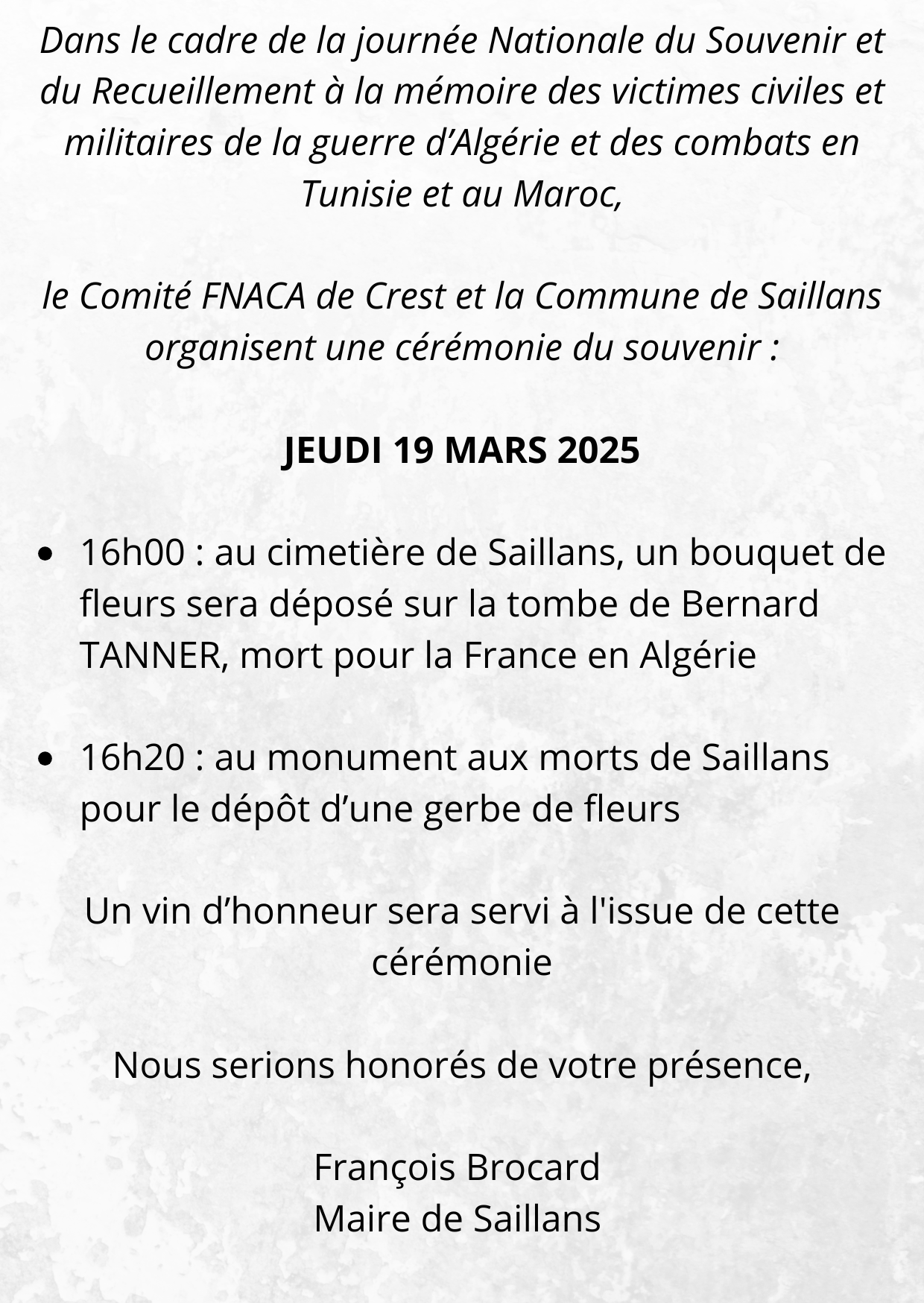 Dans le cadre de la journée Nationale du Souvenir et du Recueillement à la mémoire des victimes civiles et militaires de la guerre d'Algérie et des combats en Tunisie et au Maroc,

le Comité FNACA de Crest et la Commune de Saillans organisent une cérémonie du souvenir :

JEUDI 19 MARS 2025

• 16h00 : au cimetière de Saillans, un bouquet de fleurs sera déposé sur la tombe de Bernard TANNER, mort pour la France en Algérie

• 16h20 : au monument aux morts de Saillans pour le dépôt d'une gerbe de fleurs

Un vin d'honneur sera servi à l'issue de cette cérémonie

Nous serions honorés de votre présence,

François Brocard
Maire de Saillans